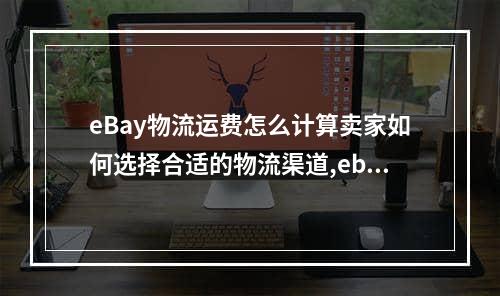 eBay物流运费怎么计算卖家如何选择合适的物流渠道,eb...